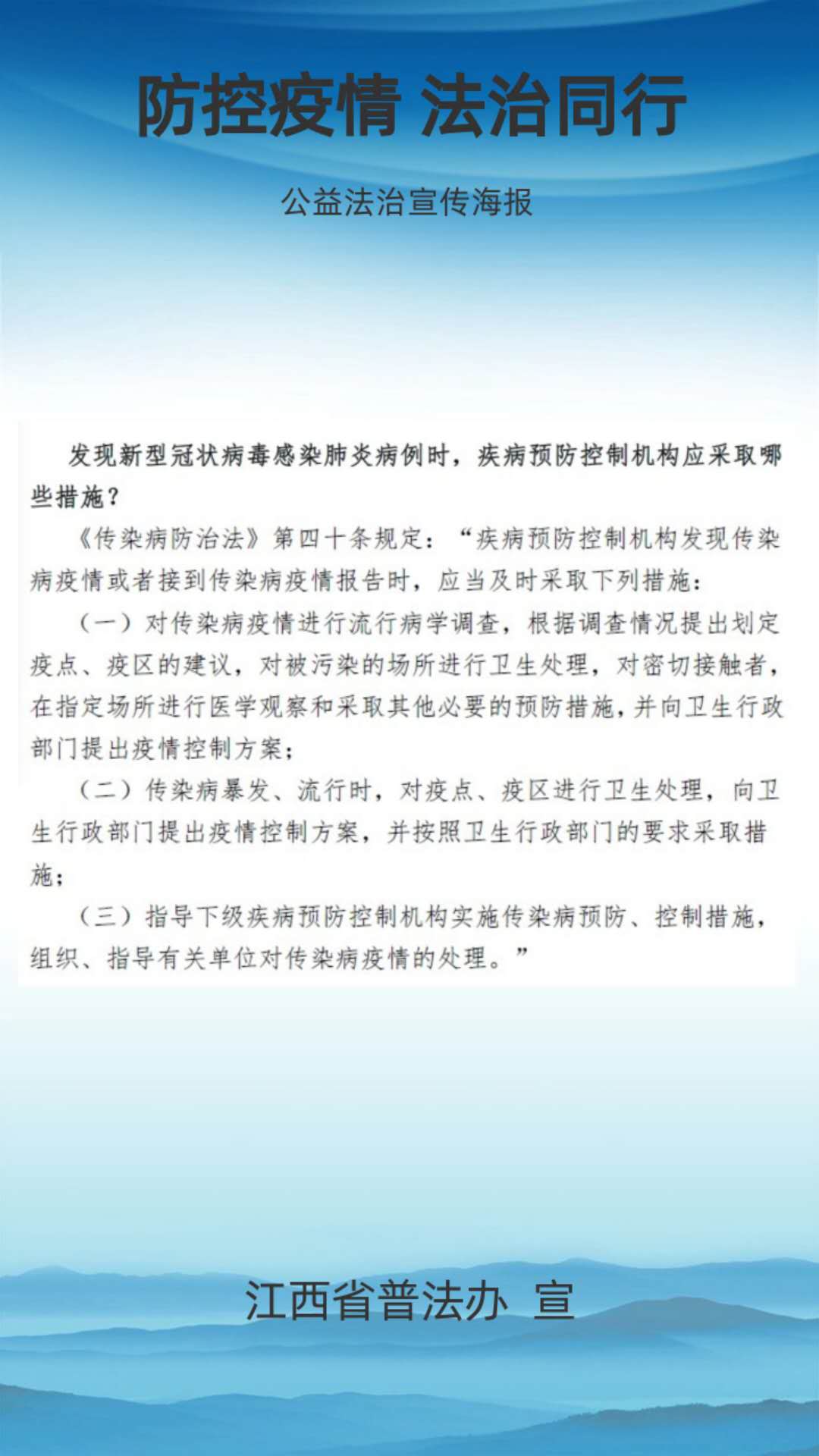 防控疫情 法治同行

公益法治宣传海报

发现新型冠状病毒感染肺炎病例时，疾病预防控制机构应采取哪些措施？

《传染病防治法》第四十条规定：“疾病预防控制机构发现传染病疫情或者接到传染病疫情报告时，应当及时采取下列措施：

（一）对传染病疫情进行流行病学调查，根据调查情况提出划定疫点、疫区的建议，对被污染的场所进行卫生处理，对密切接触者，在指定场所进行医学观察和采取其他必要的预防措施，并向卫生行政部门提出疫情控制方案；

（二）传染病暴发、流行时，对疫点、疫区进行卫生处理，向卫生行政部门提出疫情控制方案，并按照卫生行政部门的要求采取措施；

（三）指导下级疾病预防控制机构实施传染病预防、控制措施，组织、指导有关单位对传染病疫情的处理。”

江西省普法办 宣